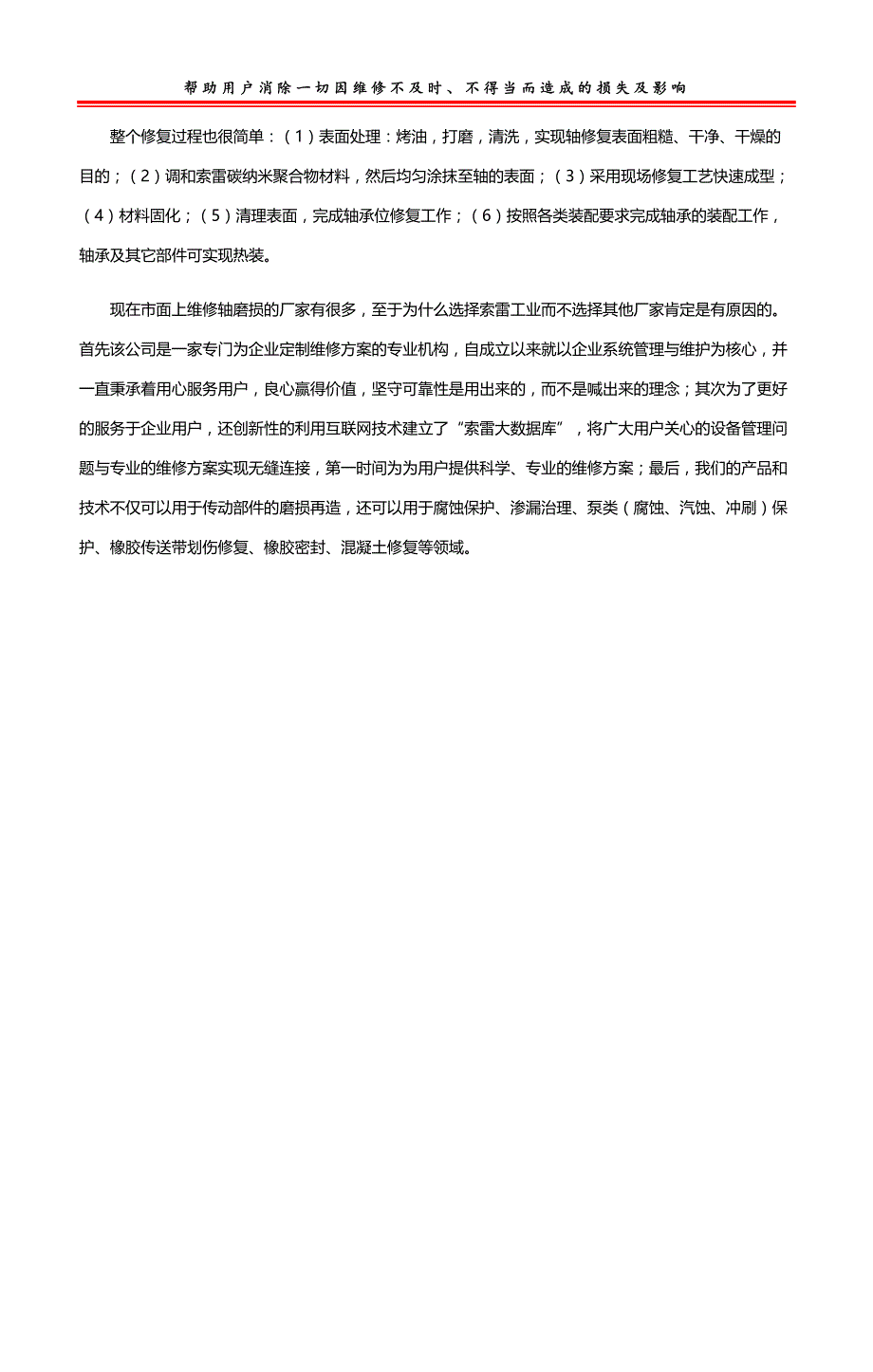 帮助用户消除一切因维修不及时、不得当而造成的损失及影响

整个修复过程也很简单：（1）表面处理：烤油，打磨，清洗，实现轴修复表面粗糙、干净、干燥的目的；（2）调和索雷碳纳米聚合物材料，然后均匀涂抹至轴的表面；（3）采用现场修复工艺快速成型；（4）材料固化；（5）清理表面，完成轴承位修复工作；（6）按照各类装配要求完成轴承的装配工作，轴承及其它部件可实现热装。

现在市面上维修轴磨损的厂家有很多，至于为什么选择索雷工业而不选择其他厂家肯定是有原因的。首先该公司是一家专门为企业定制维修方案的专业机构，自成立以来就以企业系统管理与维护为核心，并一直秉承着用心服务用户，良心赢得价值，坚守可靠性是用出来的，而不是喊出来的理念；其次为了更好的服务于企业用户，还创新性的利用互联网技术建立了“索雷大数据库”，将广大用户关心的设备管理问题与专业的维修方案实现无缝连接，第一时间为为用户提供科学、专业的维修方案；最后，我们的产品和技术不仅可以用于传动部件的磨损再造，还可以用于腐蚀保护、渗漏治理、泵类（腐蚀、汽蚀、冲刷）保护、橡胶传送带划伤修复、橡胶密封、混凝土修复等领域。